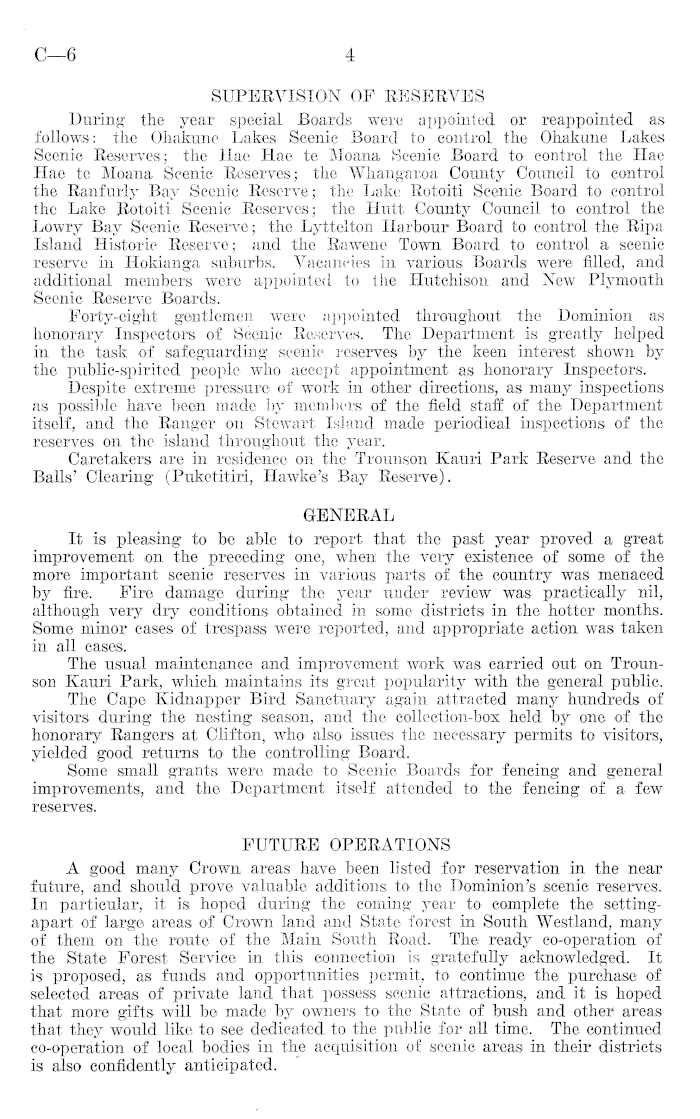 C—6 4

SUPERVISION OF RESERVES

During the year special Boards were appointed or reappointed as follows: the Ohakune Lakes Scenic Board to control the Ohakune Lakes Scenic Reserves; the Hae Hae te Moana Scenic Board to control the Hae Hae te Moana Scenic Reserves; the Whangaroa County Council to control the Ranfurly Bay Scenic Reserve; the Lake Rotoiti Scenic Board to control the Lake Rotoiti Scenic Reserves; the Hutt County Council to control the Lowry Bay Scenic Reserve; the Lyttelton Harbour Board to control the Ripa Island Historic Reserve; and the Rawene Town Board to control a scenic reserve in Hokianga suburbs. Vacancies in various Boards were filled, and additional members were appointed to the Hutchison and New Plymouth Scenic Reserve Boards.

Forty-eight gentlemen were appointed throughout the Dominion as honorary Inspectors of Scenic Reserves. The Department is greatly helped in the task of safeguarding scenic reserves by the keen interest shown by the public-spirited people who accept appointment as honorary Inspectors.

Despite extreme pressure of work in other directions, as many inspections as possible have been made by members of the field staff of the Department itself, and the Ranger on Stewart Island made periodical inspections of the reserves on the island throughout the year.

Caretakers are in residence on the Trounson Kauri Park Reserve and the Balls' Clearing (Puketitiri, Hawke's Bay Reserve).

GENERAL

It is pleasing to be able to report that the past year proved a great improvement on the preceding one, when the very existence of some of the more important scenic reserves in various parts of the country was menaced by fire. Fire damage during the year under review was practically nil, although very dry conditions obtained in some districts in the hotter months. Some minor cases of trespass were reported, and appropriate action was taken in all cases.

The usual maintenance and improvement work was carried out on Trounson Kauri Park, which maintains its great popularity with the general public.

The Cape Kidnapper Bird Sanctuary again attracted many hundreds of visitors during the nesting season, and the collection-box held by one of the honorary Rangers at Clifton, who also issues the necessary permits to visitors, yielded good returns to the controlling Board.

Some small grants were made to Scenic Boards for fencing and general improvements, and the Department itself attended to the fencing of a few reserves.

FUTURE OPERATIONS

A good many Crown areas have been listed for reservation in the near future, and should prove valuable additions to the Dominion's scenic reserves. In particular, it is hoped during the coming year to complete the setting-apart of large areas of Crown land and State forest in South Westland, many of them on the route of the Main South Road. The ready co-operation of the State Forest Service in this connection is gratefully acknowledged. It is proposed, as funds and opportunities permit, to continue the purchase of selected areas of private land that possess scenic attractions, and it is hoped that more gifts will be made by owners to the State of bush and other areas that they would like to see dedicated to the public for all time. The continued co-operation of local bodies in the acquisition of scenic areas in their districts is also confidently anticipated.